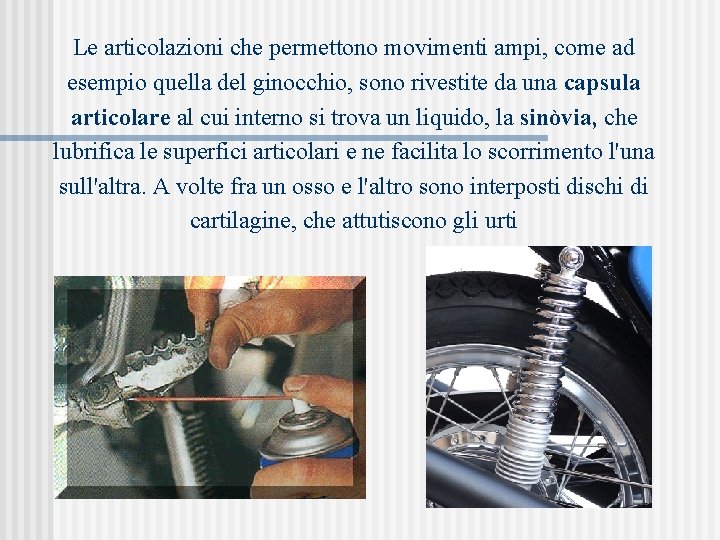 Le articolazioni che permettono movimenti ampi, come ad esempio quella del ginocchio, sono rivestite da una capsula articolare al cui interno si trova un liquido, la sinòvia, che lubrifica le superfici articolari e ne facilita lo scorrimento l'una sull'altra. A volte fra un osso e l'altro sono interposti dischi di cartilagine, che attutiscono gli urti